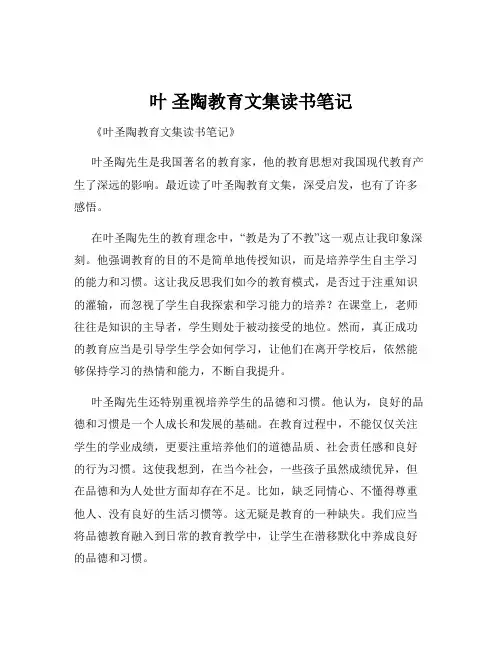 叶 圣陶教育文集读书笔记

《叶圣陶教育文集读书笔记》

叶圣陶先生是我国著名的教育家，他的教育思想对我国现代教育产生了深远的影响。最近读了叶圣陶教育文集，深受启发，也有了许多感悟。

在叶圣陶先生的教育理念中，“教是为了不教”这一观点让我印象深刻。他强调教育的目的不是简单地传授知识，而是培养学生自主学习的能力和习惯。这让我反思我们如今的教育模式，是否过于注重知识的灌输，而忽视了学生自我探索和学习能力的培养？在课堂上，老师往往是知识的主导者，学生则处于被动接受的地位。然而，真正成功的教育应当是引导学生学会如何学习，让他们在离开学校后，依然能够保持学习的热情和能力，不断自我提升。

叶圣陶先生还特别重视培养学生的品德和习惯。他认为，良好的品德和习惯是一个人成长和发展的基础。在教育过程中，不能仅仅关注学生的学业成绩，更要注重培养他们的道德品质、社会责任感和良好的行为习惯。这使我想到，在当今社会，一些孩子虽然成绩优异，但在品德和为人处世方面却存在不足。比如，缺乏同情心、不懂得尊重他人、没有良好的生活习惯等。这无疑是教育的一种缺失。我们应当将品德教育融入到日常的教育教学中，让学生在潜移默化中养成良好的品德和习惯。